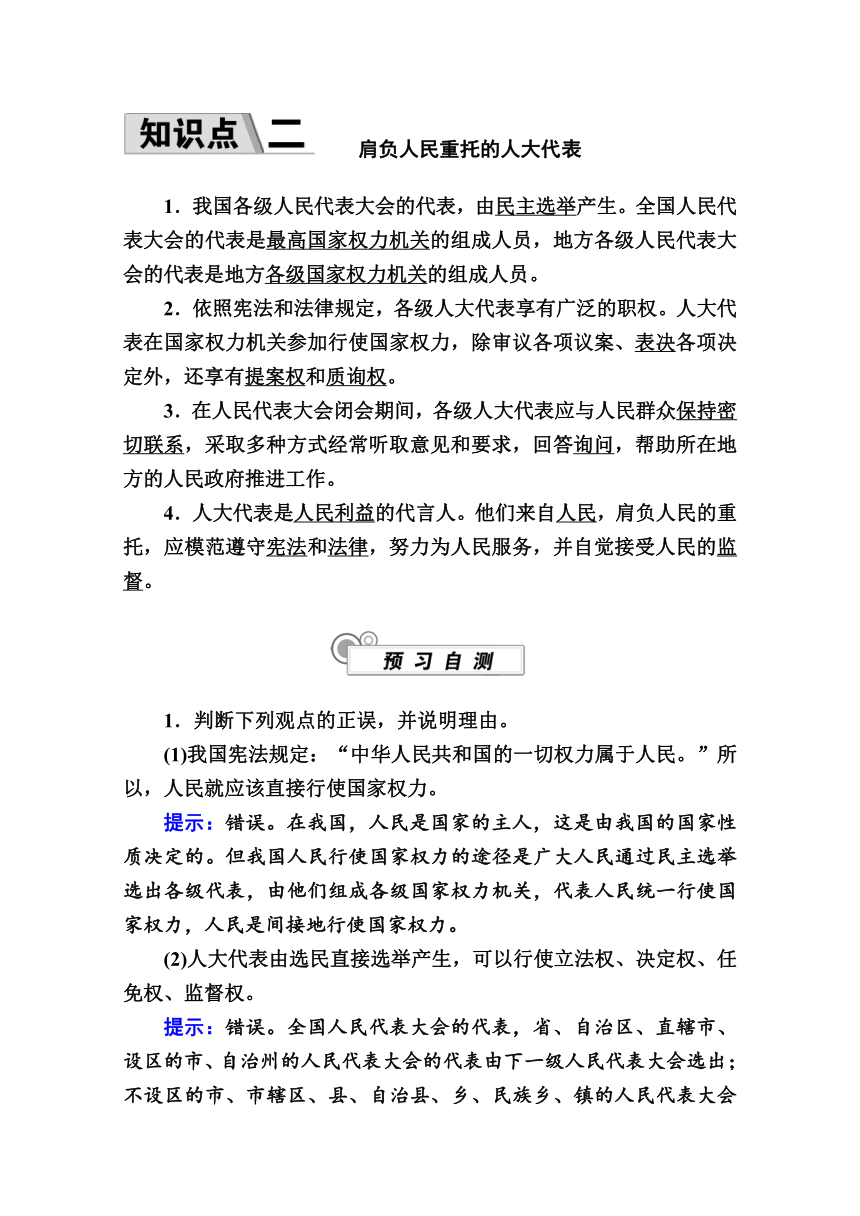 知识点二 肩负人民重托的人大代表

1．我国各级人民代表大会的代表，由民主选举产生。全国人民代表大会的代表是最高国家权力机关的组成人员，地方各级人民代表大会的代表是地方各级国家权力机关的组成人员。

2．依照宪法和法律规定，各级人大代表享有广泛的职权。人大代表在国家权力机关参加行使国家权力，除审议各项议案、表决各项决定外，还享有提案权和质询权。

3．在人民代表大会闭会期间，各级人大代表应与人民群众保持密切联系，采取多种方式经常听取意见和要求，回答询问，帮助所在地方的人民政府推进工作。

4．人大代表是人民利益的代言人。他们来自人民，肩负人民的重托，应模范遵守宪法和法律，努力为人民服务，并自觉接受人民的监督。

预习自测

1．判断下列观点的正误，并说明理由。

(1)我国宪法规定：“中华人民共和国的一切权力属于人民。”所以，人民就应该直接行使国家权力。

提示：错误。在我国，人民是国家的主人，这是由我国的国家性质决定的。但我国人民行使国家权力的途径是广大人民通过民主选举选出各级代表，由他们组成各级国家权力机关，代表人民统一行使国家权力，人民是间接地行使国家权力。

(2)人大代表由选民直接选举产生，可以行使立法权、决定权、任免权、监督权。

提示：错误。全国人民代表大会的代表，省、自治区、直辖市、设区的市、自治州的人民代表大会的代表由下一级人民代表大会选出；不设区的市、市辖区、县、自治县、乡、民族乡、镇的人民代表大会